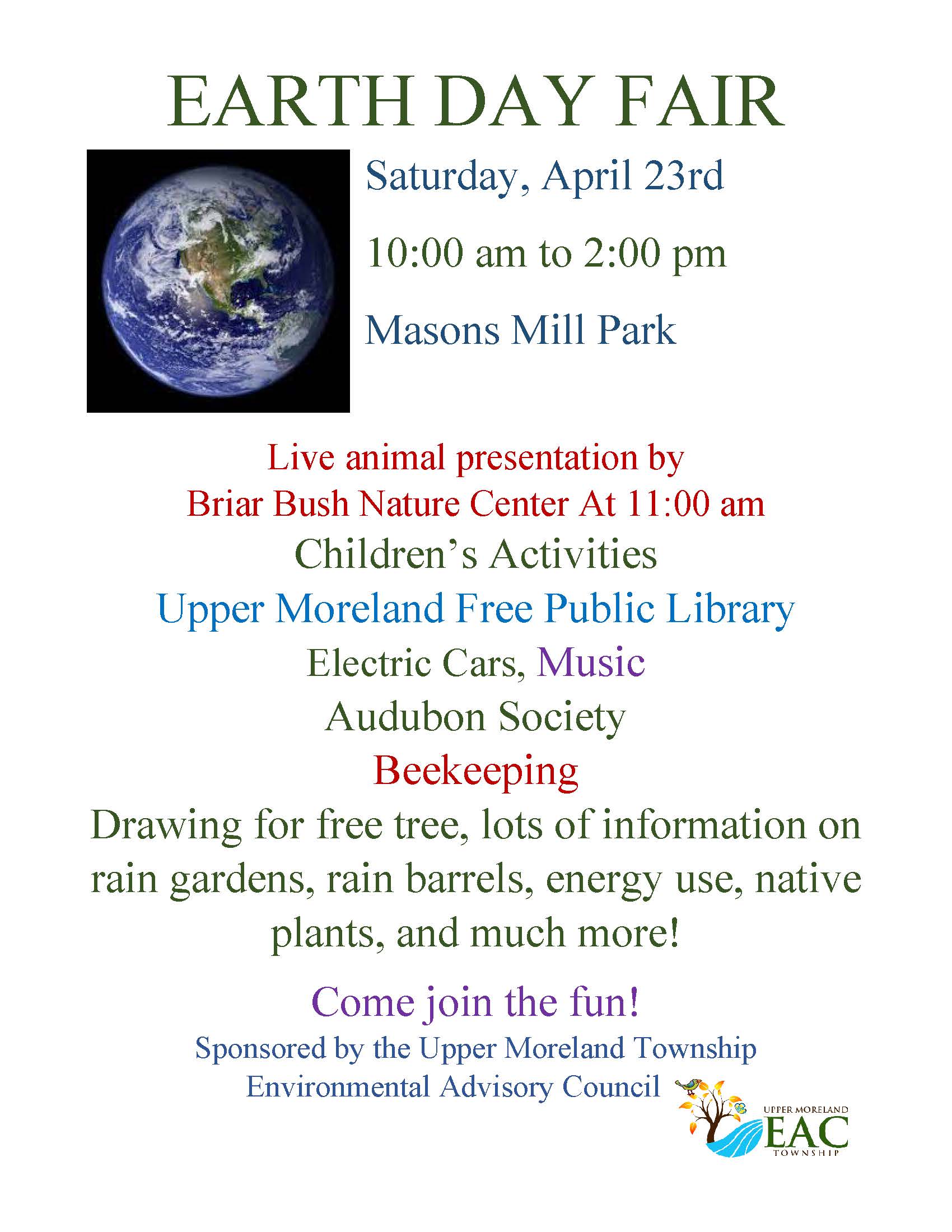 EARTH DAY FAIR

Saturday, April 23rd

10:00 am to 2:00 pm

Masons Mill Park

Live animal presentation by
Briar Bush Nature Center At 11:00 am

Children's Activities

Upper Moreland Free Public Library

Electric Cars, Music

Audubon Society

Beekeeping

Drawing for free tree, lots of information on rain gardens, rain barrels, energy use, native plants, and much more!

Come join the fun!

Sponsored by the Upper Moreland Township
Environmental Advisory Council

UPPER MORELAND
EAC
TOWNSHIP